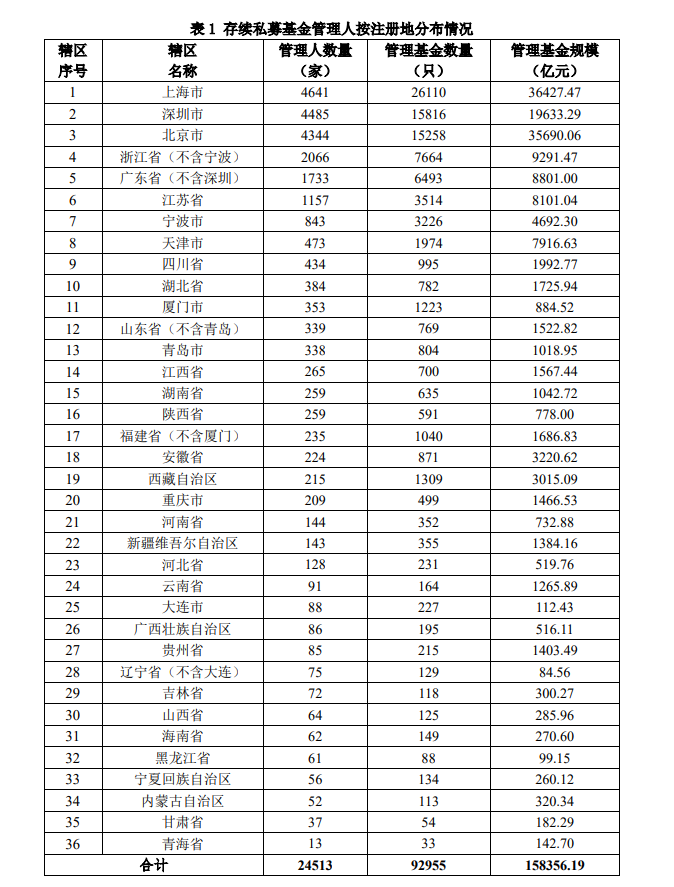 表 1 存续私募基金管理人按注册地分布情况

| 辖区序号 | 辖区名称 | 管理人数量（家） | 管理基金数量（只） | 管理基金规模（亿元） |
|---|---|---|---|---|
| 1 | 上海市 | 4641 | 26110 | 36427.47 |
| 2 | 深圳市 | 4485 | 15816 | 19633.29 |
| 3 | 北京市 | 4344 | 15258 | 35690.06 |
| 4 | 浙江省（不含宁波） | 2066 | 7664 | 9291.47 |
| 5 | 广东省（不含深圳） | 1733 | 6493 | 8801.00 |
| 6 | 江苏省 | 1157 | 3514 | 8101.04 |
| 7 | 宁波市 | 843 | 3226 | 4692.30 |
| 8 | 天津市 | 473 | 1974 | 7916.63 |
| 9 | 四川省 | 434 | 995 | 1992.77 |
| 10 | 湖北省 | 384 | 782 | 1725.94 |
| 11 | 厦门市 | 353 | 1223 | 884.52 |
| 12 | 山东省（不含青岛） | 339 | 769 | 1522.82 |
| 13 | 青岛市 | 338 | 804 | 1018.95 |
| 14 | 江西省 | 265 | 700 | 1567.44 |
| 15 | 湖南省 | 259 | 635 | 1042.72 |
| 16 | 陕西省 | 259 | 591 | 778.00 |
| 17 | 福建省（不含厦门） | 235 | 1040 | 1686.83 |
| 18 | 安徽省 | 224 | 871 | 3220.62 |
| 19 | 西藏自治区 | 215 | 1309 | 3015.09 |
| 20 | 重庆市 | 209 | 499 | 1466.53 |
| 21 | 河南省 | 144 | 352 | 732.88 |
| 22 | 新疆维吾尔自治区 | 143 | 355 | 1384.16 |
| 23 | 河北省 | 128 | 231 | 519.76 |
| 24 | 云南省 | 91 | 164 | 1265.89 |
| 25 | 大连市 | 88 | 227 | 112.43 |
| 26 | 广西壮族自治区 | 86 | 195 | 516.11 |
| 27 | 贵州省 | 85 | 215 | 1403.49 |
| 28 | 辽宁省（不含大连） | 75 | 129 | 84.56 |
| 29 | 吉林省 | 72 | 118 | 300.27 |
| 30 | 山西省 | 64 | 125 | 285.96 |
| 31 | 海南省 | 62 | 149 | 270.60 |
| 32 | 黑龙江省 | 61 | 88 | 99.15 |
| 33 | 宁夏回族自治区 | 56 | 134 | 260.12 |
| 34 | 内蒙古自治区 | 52 | 113 | 320.34 |
| 35 | 甘肃省 | 37 | 54 | 182.29 |
| 36 | 青海省 | 13 | 33 | 142.70 |
| 合计 | | 24513 | 92955 | 158356.19 |